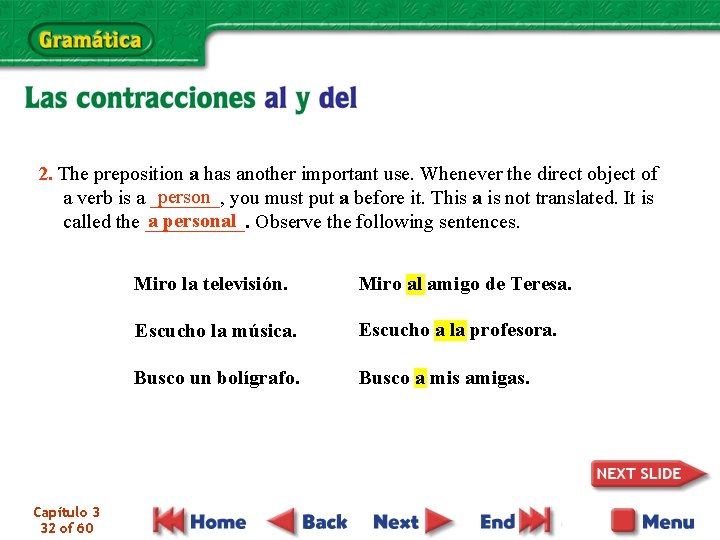 Gramática

Las contracciones al y del

2. The preposition a has another important use. Whenever the direct object of a verb is a person, you must put a before it. This a is not translated. It is called the a personal. Observe the following sentences.

Miro la televisión.

Escucho la música.

Busco un bolígrafo.

Miro al amigo de Teresa.

Escucho a la profesora.

Busco a mis amigas.

NEXT SLIDE

Capítulo 3
32 of 60

Home

Back

Next

End

Menu